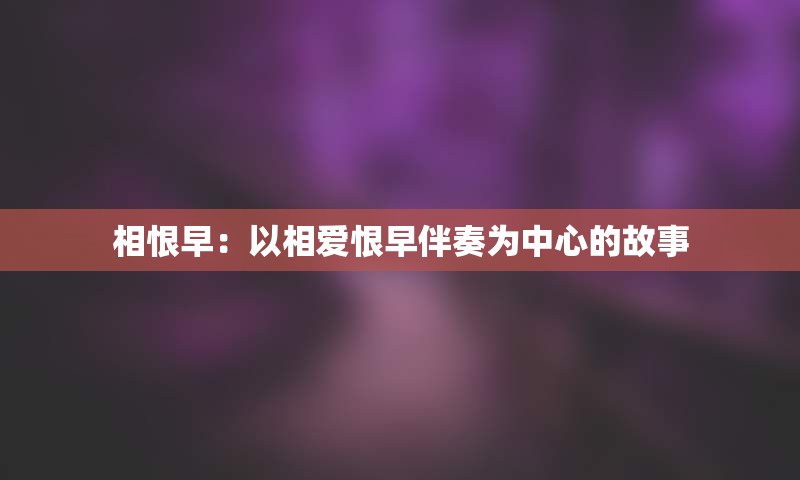 相恨早：以相爱恨早伴奏为中心的故事